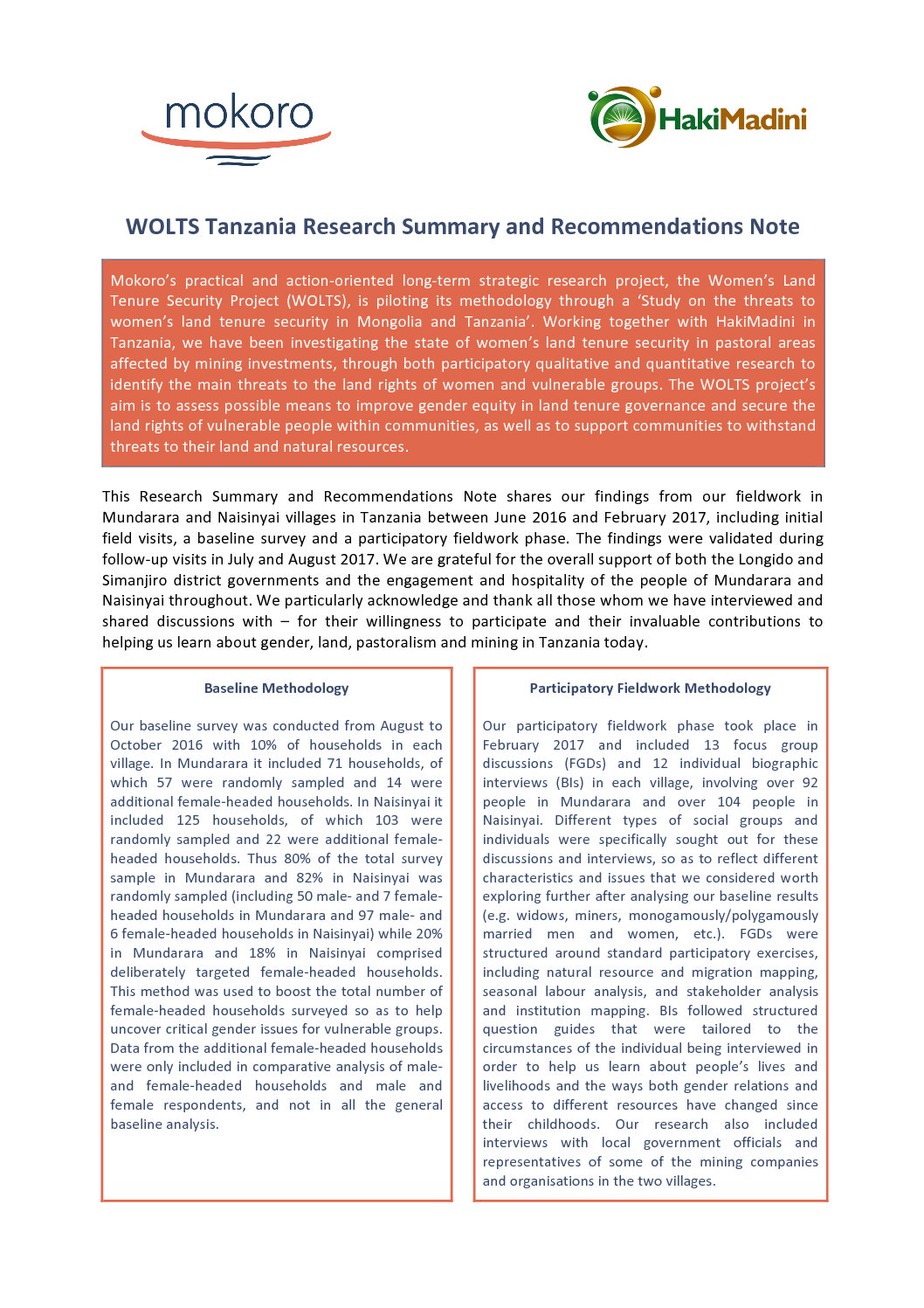 mokoro

HakiMadini

WOLTS Tanzania Research Summary and Recommendations Note

Mokoro's practical and action-oriented long-term strategic research project, the Women's Land Tenure Security Project (WOLTS), is piloting its methodology through a 'Study on the threats to women's land tenure security in Mongolia and Tanzania'. Working together with HakiMadini in Tanzania, we have been investigating the state of women's land tenure security in pastoral areas affected by mining investments, through both participatory qualitative and quantitative research to identify the main threats to the land rights of women and vulnerable groups. The WOLTS project's aim is to assess possible means to improve gender equity in land tenure governance and secure the land rights of vulnerable people within communities, as well as to support communities to withstand threats to their land and natural resources.

This Research Summary and Recommendations Note shares our findings from our fieldwork in Mundarara and Naisinyai villages in Tanzania between June 2016 and February 2017, including initial field visits, a baseline survey and a participatory fieldwork phase. The findings were validated during follow-up visits in July and August 2017. We are grateful for the overall support of both the Longido and Simanjiro district governments and the engagement and hospitality of the people of Mundarara and Naisinyai throughout. We particularly acknowledge and thank all those whom we have interviewed and shared discussions with – for their willingness to participate and their invaluable contributions to helping us learn about gender, land, pastoralism and mining in Tanzania today.

Baseline Methodology

Our baseline survey was conducted from August to October 2016 with 10% of households in each village. In Mundarara it included 71 households, of which 57 were randomly sampled and 14 were additional female-headed households. In Naisinyai it included 125 households, of which 103 were randomly sampled and 22 were additional female-headed households. Thus 80% of the total survey sample in Mundarara and 82% in Naisinyai was randomly sampled (including 50 male- and 7 female-headed households in Mundarara and 97 male- and 6 female-headed households in Naisinyai) while 20% in Mundarara and 18% in Naisinyai comprised deliberately targeted female-headed households. This method was used to boost the total number of female-headed households surveyed so as to help uncover critical gender issues for vulnerable groups. Data from the additional female-headed households were only included in comparative analysis of male- and female-headed households and male and female respondents, and not in all the general baseline analysis.

Participatory Fieldwork Methodology

Our participatory fieldwork phase took place in February 2017 and included 13 focus group discussions (FGDs) and 12 individual biographic interviews (BIs) in each village, involving over 92 people in Mundarara and over 104 people in Naisinyai. Different types of social groups and individuals were specifically sought out for these discussions and interviews, so as to reflect different characteristics and issues that we considered worth exploring further after analysing our baseline results (e.g. widows, miners, monogamously/polygamously married men and women, etc.). FGDs were structured around standard participatory exercises, including natural resource and migration mapping, seasonal labour analysis, and stakeholder analysis and institution mapping. BIs followed structured question guides that were tailored to the circumstances of the individual being interviewed in order to help us learn about people's lives and livelihoods and the ways both gender relations and access to different resources have changed since their childhoods. Our research also included interviews with local government officials and representatives of some of the mining companies and organisations in the two villages.